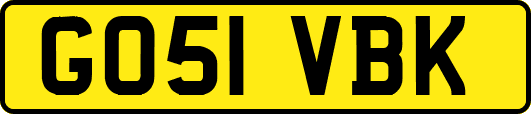 GO51 VBK